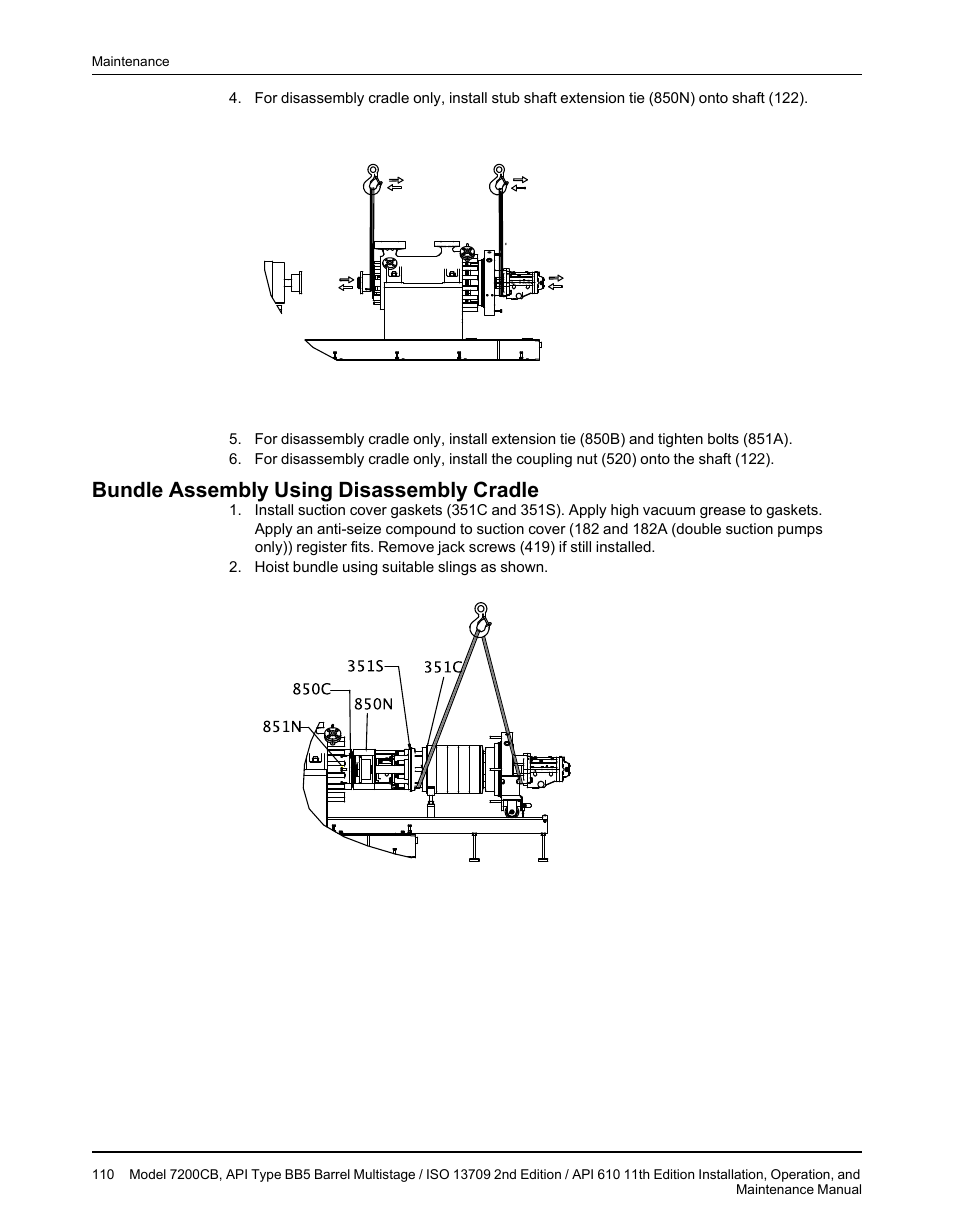 Maintenance

4. For disassembly cradle only, install stub shaft extension tie (850N) onto shaft (122).

5. For disassembly cradle only, install extension tie (850B) and tighten bolts (851A).
6. For disassembly cradle only, install the coupling nut (520) onto the shaft (122).

Bundle Assembly Using Disassembly Cradle

1. Install suction cover gaskets (351C and 351S). Apply high vacuum grease to gaskets. Apply an anti-seize compound to suction cover (182 and 182A (double suction pumps only)) register fits. Remove jack screws (419) if still installed.
2. Hoist bundle using suitable slings as shown.

351S
351C
850C
850N
851N

110 Model 7200CB, API Type BB5 Barrel Multistage / ISO 13709 2nd Edition / API 610 11th Edition Installation, Operation, and Maintenance Manual